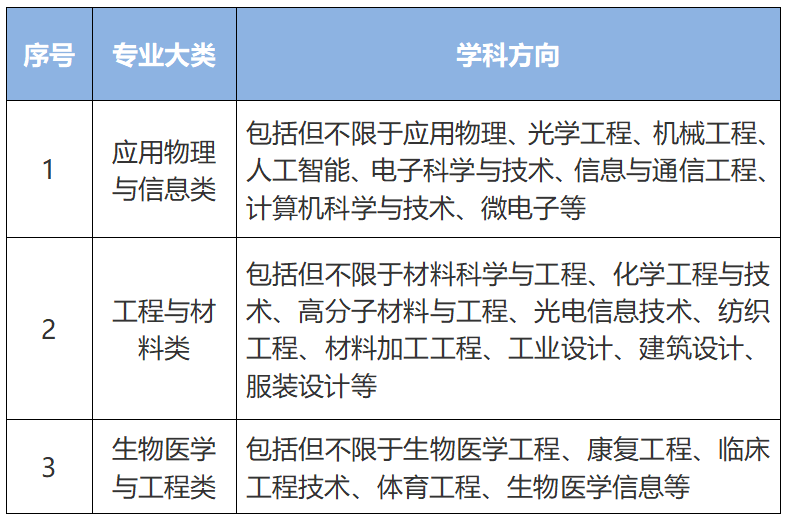 | 序号 | 专业大类 | 学科方向 |
|---|---|---|
| 1 | 应用物理与信息类 | 包括但不限于应用物理、光学工程、机械工程、人工智能、电子科学与技术、信息与通信工程、计算机科学与技术、微电子等 |
| 2 | 工程与材料类 | 包括但不限于材料科学与工程、化学工程与技术、高分子材料与工程、光电信息技术、纺织工程、材料加工工程、工业设计、建筑设计、服装设计等 |
| 3 | 生物医学与工程类 | 包括但不限于生物医学工程、康复工程、临床工程技术、体育工程、生物医学信息等 |